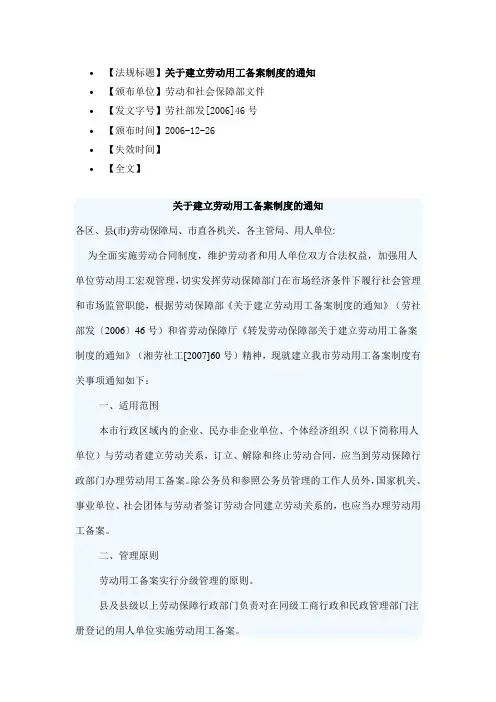 • 【法规标题】关于建立劳动用工备案制度的通知
• 【颁布单位】劳动和社会保障部文件
• 【发文字号】劳社部发[2006]46 号
• 【颁布时间】2006-12-26
• 【失效时间】
• 【全文】

关于建立劳动用工备案制度的通知

各区、县(市)劳动保障局、市直各机关、各主管局、用人单位:

为全面实施劳动合同制度，维护劳动者和用人单位双方合法权益，加强用人单位劳动用工宏观管理，切实发挥劳动保障部门在市场经济条件下履行社会管理和市场监管职能，根据劳动保障部《关于建立劳动用工备案制度的通知》（劳社部发〔2006〕46 号）和省劳动保障厅《转发劳动保障部关于建立劳动用工备案制度的通知》（湘劳社工[2007]60 号）精神，现就建立我市劳动用工备案制度有关事项通知如下：

一、适用范围

本市行政区域内的企业、民办非企业单位、个体经济组织（以下简称用人单位）与劳动者建立劳动关系，订立、解除和终止劳动合同，应当到劳动保障行政部门办理劳动用工备案。除公务员和参照公务员管理的工作人员外，国家机关、事业单位、社会团体与劳动者签订劳动合同建立劳动关系的，也应当办理劳动用工备案。

二、管理原则

劳动用工备案实行分级管理的原则。

县及县级以上劳动保障行政部门负责对在同级工商行政和民政管理部门注册登记的用人单位实施劳动用工备案。